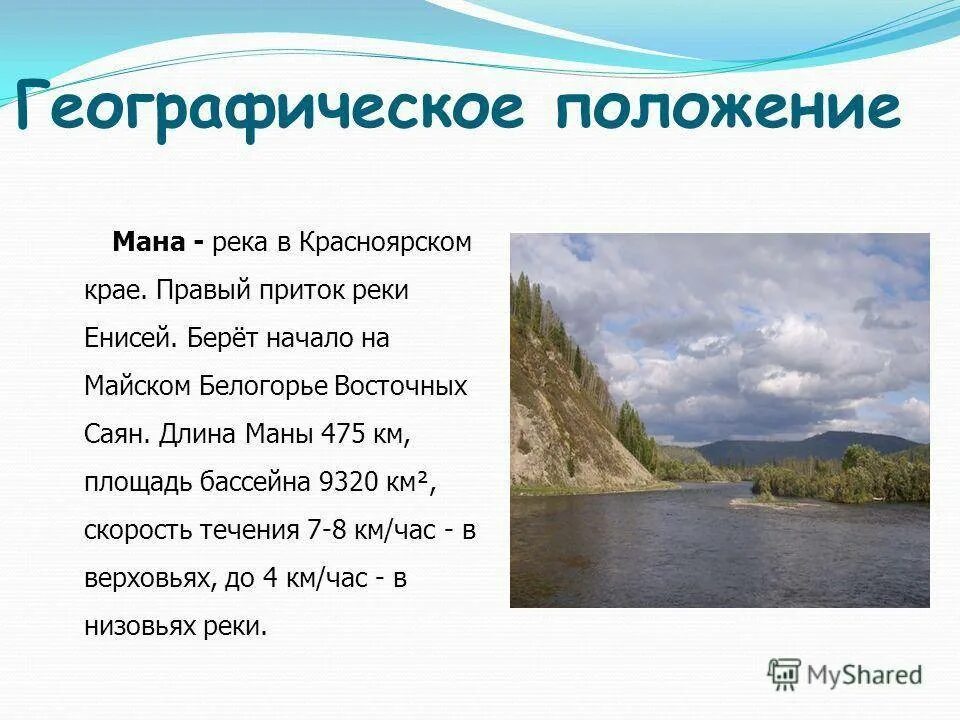 Географическое положение

Мана - река в Красноярском крае. Правый приток реки Енисей. Берёт начало на Майском Белогорье Восточных Саян. Длина Маны 475 км, площадь бассейна 9320 км², скорость течения 7-8 км/час - в верховьях, до 4 км/час - в низовьях реки.

MyShared